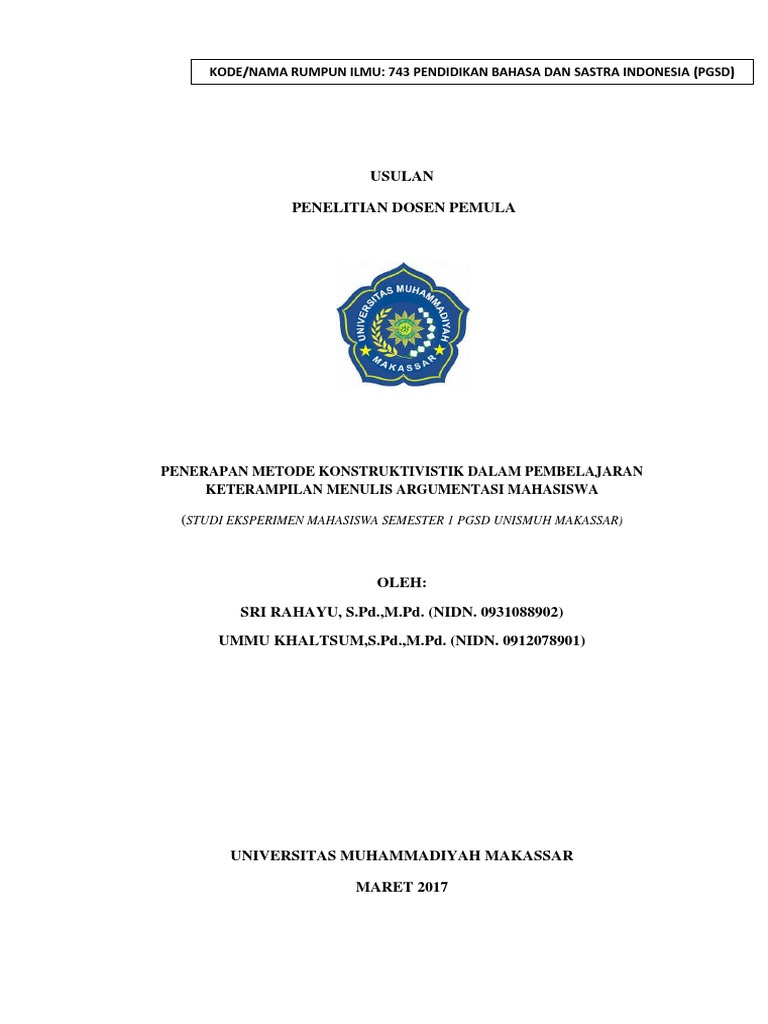 KODE/NAMA RUMPUN ILMU: 743 PENDIDIKAN BAHASA DAN SASTRA INDONESIA (PGSD)

USULAN

PENELITIAN DOSEN PEMULA

UNIVERSITAS MUHAMMADIYAH MAKASSAR

PENERAPAN METODE KONSTRUKTIVISTIK DALAM PEMBELAJARAN KETERAMPILAN MENULIS ARGUMENTASI MAHASISWA

(STUDI EKSPERIMEN MAHASISWA SEMESTER 1 PGSD UNISMUH MAKASSAR)

OLEH:

SRI RAHAYU, S.Pd.,M.Pd. (NIDN. 0931088902)

UMMU KHALTSUM,S.Pd.,M.Pd. (NIDN. 0912078901)

UNIVERSITAS MUHAMMADIYAH MAKASSAR

MARET 2017